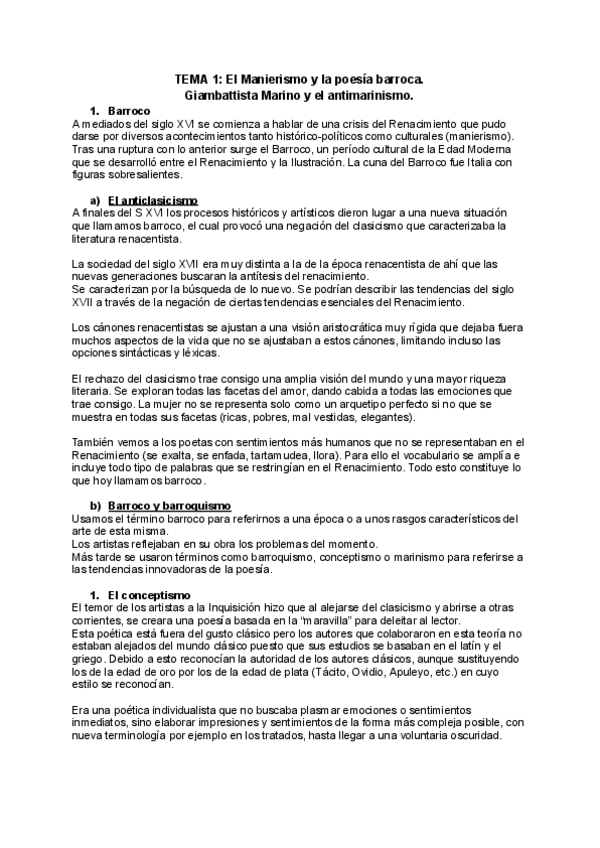 TEMA 1: El Manierismo y la poesía barroca.
Giambattista Marino y el antimarinismo.

1. Barroco

A mediados del siglo XVI se comienza a hablar de una crisis del Renacimiento que pudo darse por diversos acontecimientos tanto histórico-políticos como culturales (manierismo). Tras una ruptura con lo anterior surge el Barroco, un período cultural de la Edad Moderna que se desarrolló entre el Renacimiento y la Ilustración. La cuna del Barroco fue Italia con figuras sobresalientes.

a) El anticlasicismo

A finales del S XVI los procesos históricos y artísticos dieron lugar a una nueva situación que llamamos barroco, el cual provocó una negación del clasicismo que caracterizaba la literatura renacentista.

La sociedad del siglo XVII era muy distinta a la de la época renacentista de ahí que las nuevas generaciones buscaran la antítesis del renacimiento.
Se caracterizan por la búsqueda de lo nuevo. Se podrían describir las tendencias del siglo XVII a través de la negación de ciertas tendencias esenciales del Renacimiento.

Los cánones renacentistas se ajustan a una visión aristocrática muy rígida que dejaba fuera muchos aspectos de la vida que no se ajustaban a estos cánones, limitando incluso las opciones sintácticas y léxicas.

El rechazo del clasicismo trae consigo una amplia visión del mundo y una mayor riqueza literaria. Se exploran todas las facetas del amor, dando cabida a todas las emociones que trae consigo. La mujer no se representa solo como un arquetipo perfecto si no que se muestra en todas sus facetas (ricas, pobres, mal vestidas, elegantes).

También vemos a los poetas con sentimientos más humanos que no se representaban en el Renacimiento (se exalta, se enfada, tartamudea, llora). Para ello el vocabulario se amplía e incluye todo tipo de palabras que se restringían en el Renacimiento. Todo esto constituye lo que hoy llamamos barroco.

b) Barroco y barroquismo

Usamos el término barroco para referirnos a una época o a unos rasgos característicos del arte de esta misma.
Los artistas reflejaban en su obra los problemas del momento.
Más tarde se usaron términos como barroquismo, conceptismo o marinismo para referirse a las tendencias innovadoras de la poesía.

1. El conceptismo

El temor de los artistas a la Inquisición hizo que al alejarse del clasicismo y abrirse a otras corrientes, se creara una poesía basada en la "maravilla" para deleitar al lector.
Esta poética está fuera del gusto clásico pero los autores que colaboraron en esta teoría no estaban alejados del mundo clásico puesto que sus estudios se basaban en el latín y el griego. Debido a esto reconocían la autoridad de los autores clásicos, aunque sustituyendo los de la edad de oro por los de la edad de plata (Tácito, Ovidio, Apuleyo, etc.) en cuyo estilo se reconocían.

Era una poética individualista que no buscaba plasmar emociones o sentimientos inmediatos, sino elaborar impresiones y sentimientos de la forma más compleja posible, con nueva terminología por ejemplo en los tratados, hasta llegar a una voluntaria oscuridad.